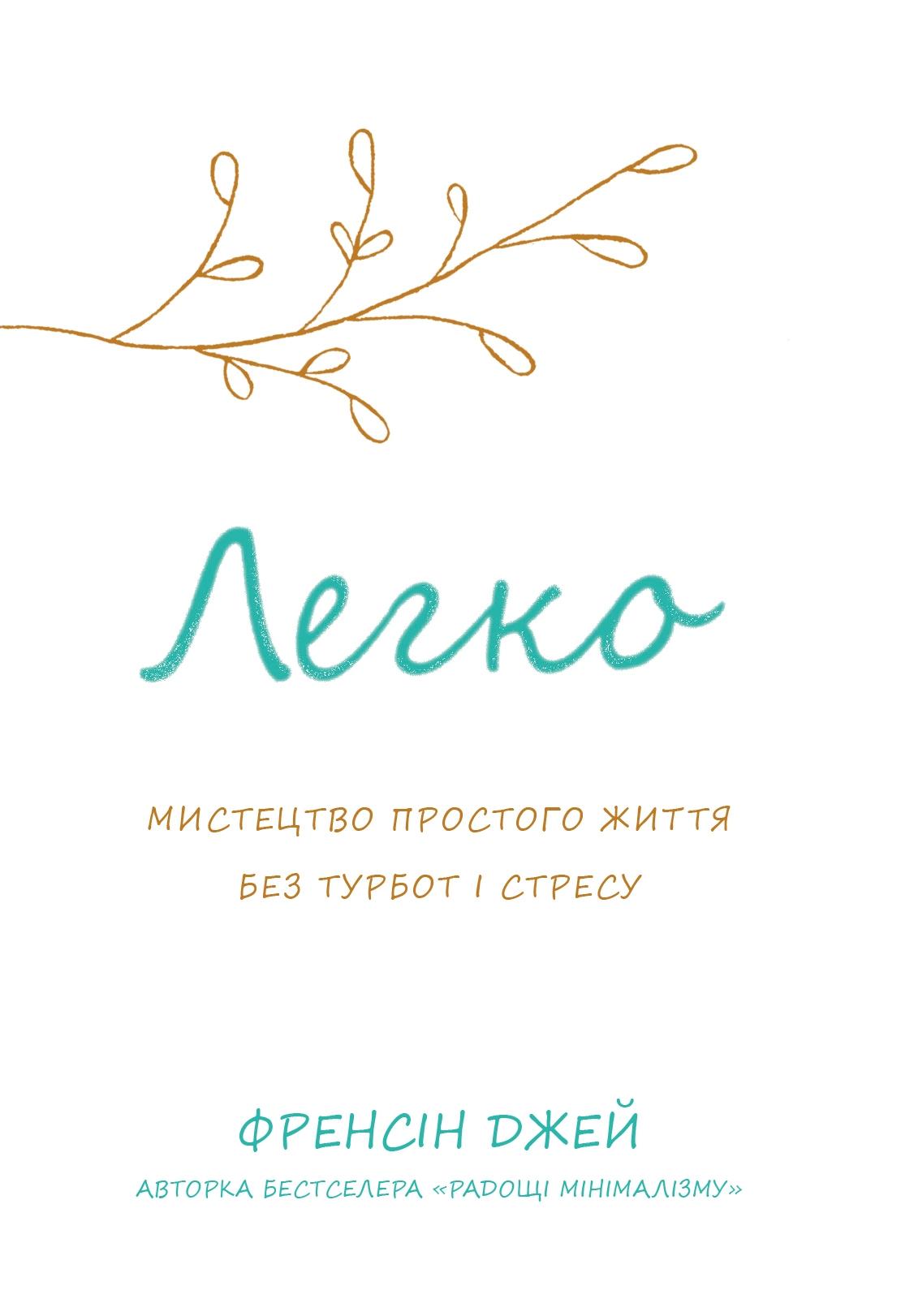 Легко

МИСТЕЦТВО ПРОСТОГО ЖИТТЯ БЕЗ ТУРБОТ І СТРЕСУ

ФРЕНСІН ДЖЕЙ

АВТОРКА БЕСТСЕЛЕРА «РАДОЩІ МІНІМАЛІЗМУ»